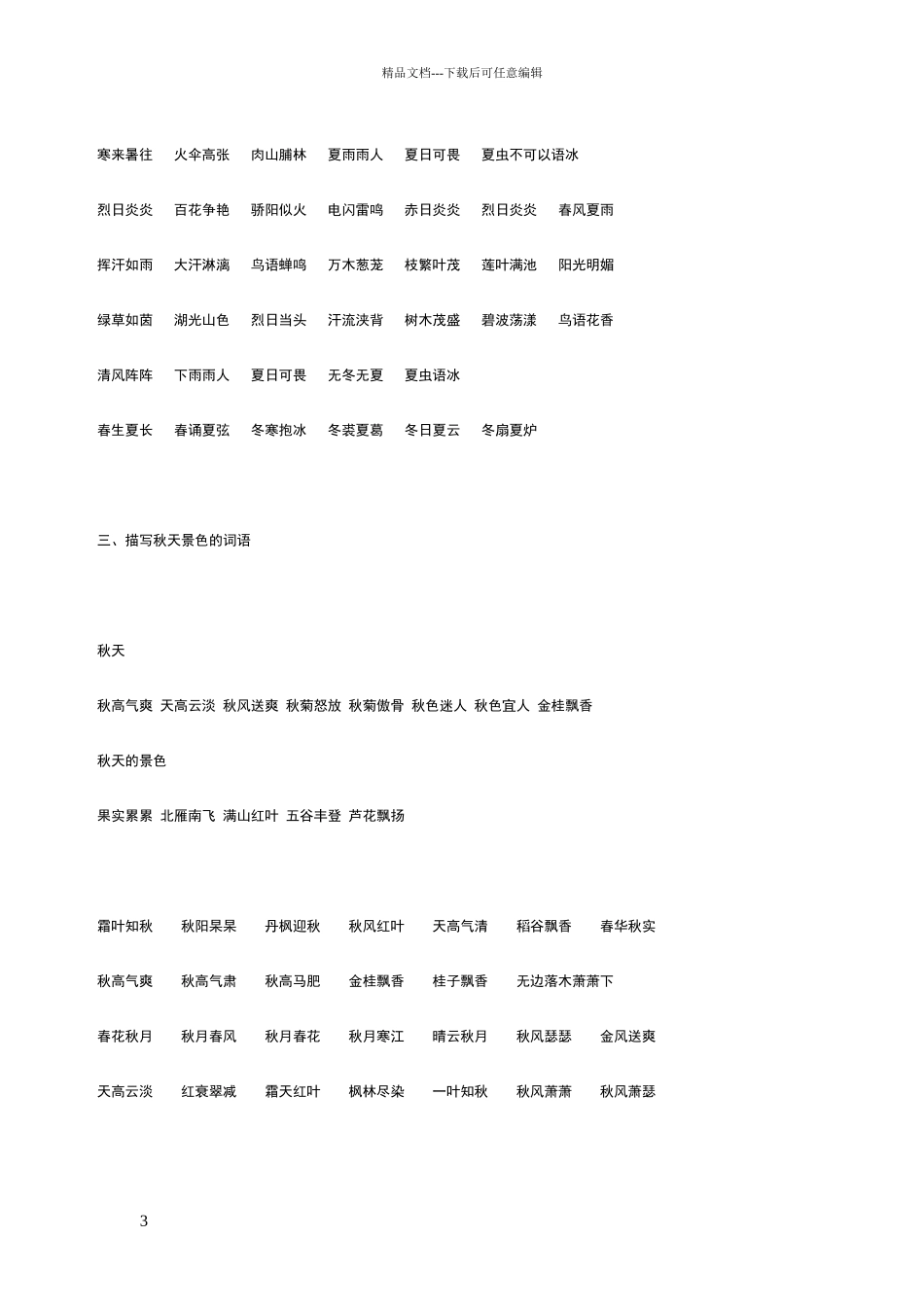 精品文档---下载后可任意编辑

寒来暑往　火伞高张　肉山脯林　夏雨雨人　夏日可畏　夏虫不可以语冰

烈日炎炎　百花争艳　骄阳似火　电闪雷鸣　赤日炎炎　烈日炎炎　春风夏雨

挥汗如雨　大汗淋漓　鸟语蝉鸣　万木葱茏　枝繁叶茂　莲叶满池　阳光明媚

绿草如茵　湖光山色　烈日当头　汗流浃背　树木茂盛　碧波荡漾　鸟语花香

清风阵阵　下雨雨人　夏日可畏　无冬无夏　夏虫语冰

春生夏长　春诵夏弦　冬寒抱冰　冬裘夏葛　冬日夏云　冬扇夏炉

三、描写秋天景色的词语

秋天

秋高气爽 天高云淡 秋风送爽 秋菊怒放 秋菊傲骨 秋色迷人 秋色宜人 金桂飘香

秋天的景色

果实累累 北雁南飞 满山红叶 五谷丰登 芦花飘扬

霜叶知秋　秋阳杲杲　丹枫迎秋　秋风红叶　天高气清　稻谷飘香　春华秋实

秋高气爽　秋高气肃　秋高马肥　金桂飘香　桂子飘香　无边落木萧萧下

春花秋月　秋月春风　秋月春花　秋月寒江　晴云秋月　秋风瑟瑟　金风送爽

天高云淡　红衰翠减　霜天红叶　枫林尽染　一叶知秋　秋风萧萧　秋风萧瑟

3